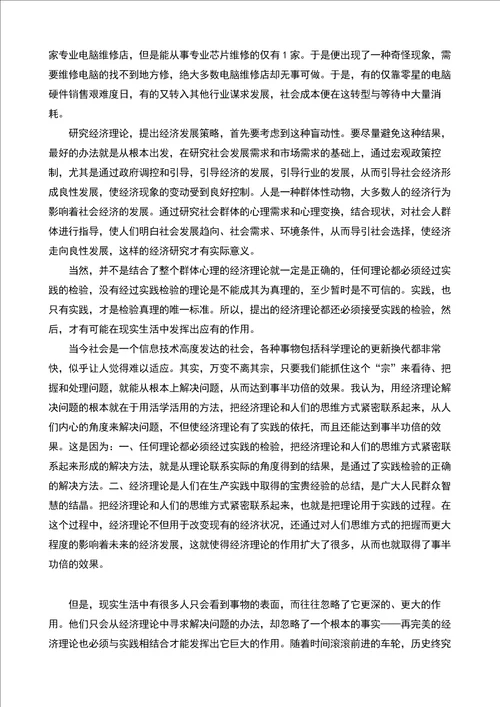 家专业电脑维修店，但是能从事专业芯片维修的仅有1家。于是便出现了一种奇怪现象，需要维修电脑的找不到地方修，绝大多数电脑维修店却无事可做。于是，有的仅靠零星的电脑硬件销售艰难度日，有的又转入其他行业谋求发展，社会成本便在这转型与等待中大量消耗。

研究经济理论，提出经济发展策略，首先要考虑到这种盲动性。要尽量避免这种结果，最好的办法就是从根本出发，在研究社会发展需求和市场需求的基础上，通过宏观政策控制，尤其是通过政府调控和引导，引导经济的发展，引导行业的发展，从而引导社会经济形成良性发展，使经济现象的变动受到良好控制。人是一种群体性动物，大多数人的经济行为影响着社会经济的发展。通过研究社会群体的心理需求和心理变换，结合现状，对社会人群体进行指导，使人们明白社会发展趋向、社会需求、环境条件，从而导引社会选择，使经济走向良性发展，这样的经济研究才有实际意义。

当然，并不是结合了整个群体心理的经济理论就一定是正确的，任何理论都必须经过实践的检验，没有经过实践检验的理论是不能成其为真理的，至少暂时是不可信的。实践，也只有实践，才是检验真理的唯一标准。所以，提出的经济理论都还必须接受实践的检验，然后，才有可能在现实生活中发挥出应有的作用。

当今社会是一个信息技术高度发达的社会，各种事物包括科学理论的更新换代都非常快，似乎让人觉得难以适应。其实，万变不离其宗，只要我们能抓住这个“宗”来看待、把握和处理问题，就能从根本上解决问题，从而达到事半功倍的效果。我认为，用经济理论解决问题的根本就在于用活学活用的方法，把经济理论和人们的思维方式紧密联系起来，从人们内心的角度来解决问题，不但使经济理论有了实践的依托，而且还能达到事半功倍的效果。这是因为：一、任何理论都必须经过实践的检验，把经济理论和人们的思维方式紧密联系起来形成的解决方法，就是从理论联系实际的角度得到的结果，是通过了实践检验的正确的解决方法。二、经济理论是人们在生产实践中取得的宝贵经验的总结，是广大人民群众智慧的结晶。把经济理论和人们的思维方式紧密联系起来，也就是把理论用于实践的过程。在这个过程中，经济理论不但用于改变现有的经济状况，还通过对人们思维方式的把握而更大程度的影响着未来的经济发展，这就使得经济理论的作用扩大了很多，从而也就取得了事半功倍的效果。

但是，现实生活中有很多人只会看到事物的表面，而往往忽略了它更深的、更大的作用。他们只会从经济理论中寻求解决问题的办法，却忽略了一个根本的事实——再完美的经济理论也必须与实践相结合才能发挥出它巨大的作用。随着时间滚滚前进的车轮，历史终究